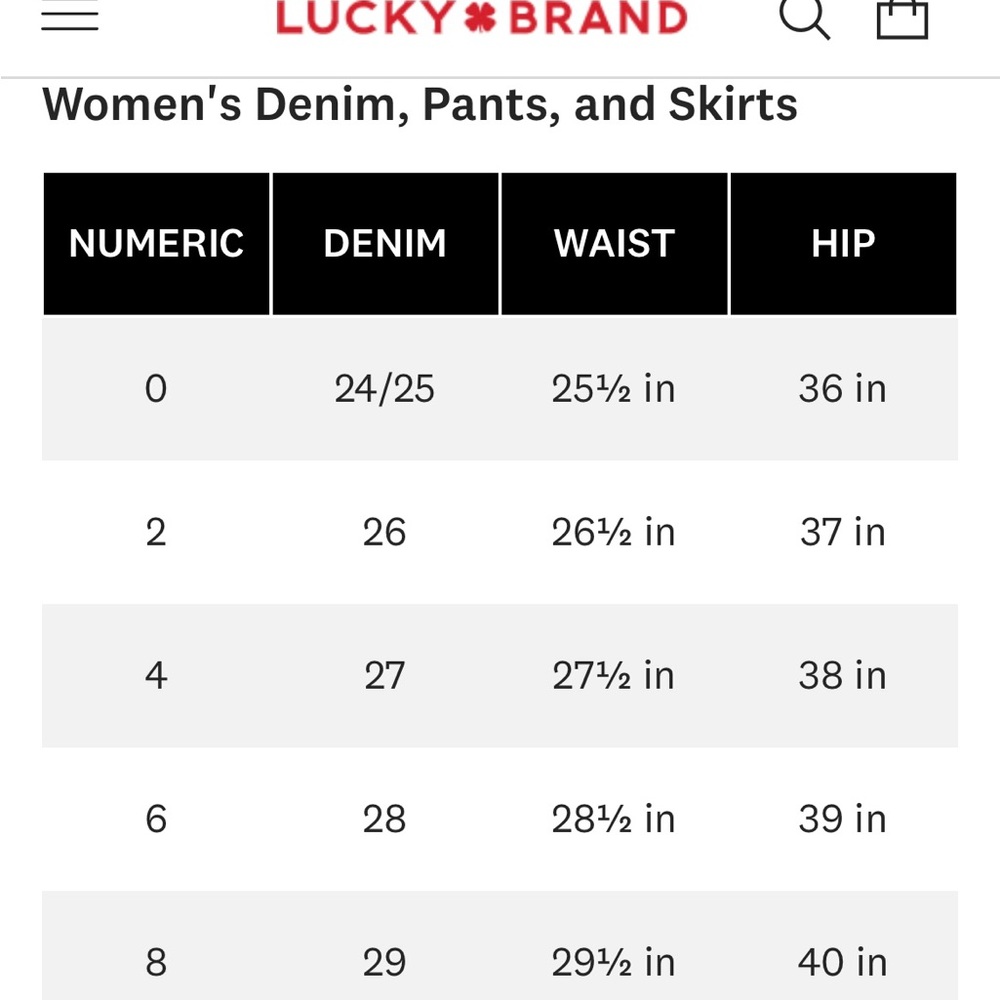 LUCKY BRAND

Women's Denim, Pants, and Skirts

| NUMERIC | DENIM | WAIST | HIP |
|---|---|---|---|
| 0 | 24/25 | 25½ in | 36 in |
| 2 | 26 | 26½ in | 37 in |
| 4 | 27 | 27½ in | 38 in |
| 6 | 28 | 28½ in | 39 in |
| 8 | 29 | 29½ in | 40 in |